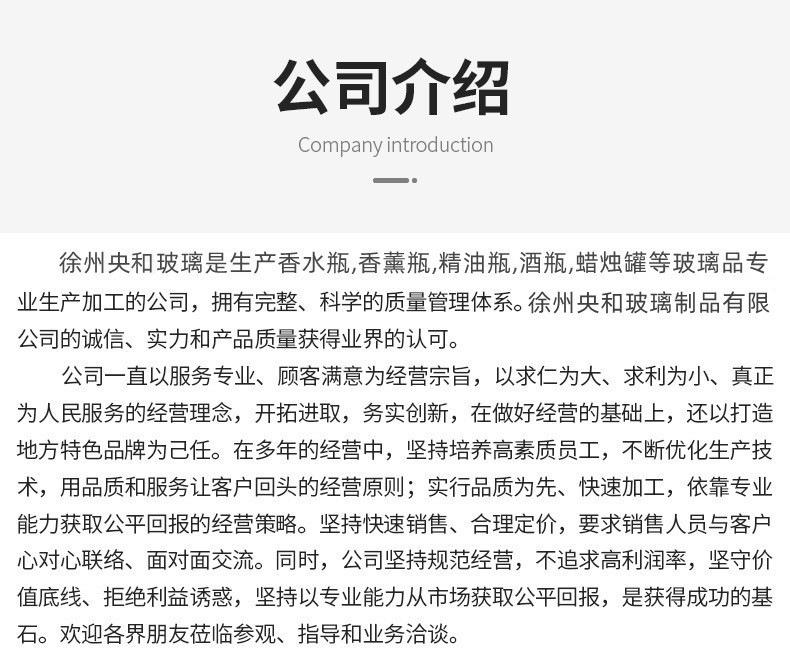 公司介绍

Company introduction

徐州央和玻璃是生产香水瓶,香薰瓶,精油瓶,酒瓶,蜡烛罐等玻璃品专业生产加工的公司，拥有完整、科学的质量管理体系。徐州央和玻璃制品有限公司的诚信、实力和产品质量获得业界的认可。

公司一直以服务专业、顾客满意为经营宗旨，以求仁为大、求利为小、真正为人民服务的经营理念，开拓进取，务实创新，在做好经营的基础上，还以打造地方特色品牌为己任。在多年的经营中，坚持培养高素质员工，不断优化生产技术，用品质和服务让客户回头的经营原则；实行品质为先、快速加工，依靠专业能力获取公平回报的经营策略。坚持快速销售、合理定价，要求销售人员与客户心对心联络、面对面交流。同时，公司坚持规范经营，不追求高利润率，坚守价值底线、拒绝利益诱惑，坚持以专业能力从市场获取公平回报，是获得成功的基石。欢迎各界朋友莅临参观、指导和业务洽谈。